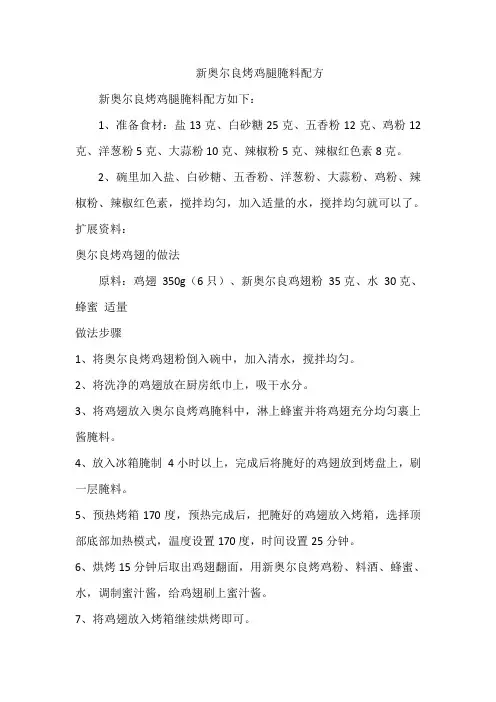 新奥尔良烤鸡腿腌料配方

新奥尔良烤鸡腿腌料配方如下：

1、准备食材：盐 13 克、白砂糖 25 克、五香粉 12 克、鸡粉 12 克、洋葱粉 5 克、大蒜粉 10 克、辣椒粉 5 克、辣椒红色素 8 克。

2、碗里加入盐、白砂糖、五香粉、洋葱粉、大蒜粉、鸡粉、辣椒粉、辣椒红色素，搅拌均匀，加入适量的水，搅拌均匀就可以了。

扩展资料：

奥尔良烤鸡翅的做法

原料：鸡翅 350g（6 只）、新奥尔良鸡翅粉 35 克、水 30 克、蜂蜜 适量

做法步骤

1、将奥尔良烤鸡翅粉倒入碗中，加入清水，搅拌均匀。

2、将洗净的鸡翅放在厨房纸巾上，吸干水分。

3、将鸡翅放入奥尔良烤鸡腌料中，淋上蜂蜜并将鸡翅充分均匀裹上酱腌料。

4、放入冰箱腌制 4 小时以上，完成后将腌好的鸡翅放到烤盘上，刷一层腌料。

5、预热烤箱 170 度，预热完成后，把腌好的鸡翅放入烤箱，选择顶部底部加热模式，温度设置 170 度，时间设置 25 分钟。

6、烘烤 15 分钟后取出鸡翅翻面，用新奥尔良烤鸡粉、料酒、蜂蜜、水，调制蜜汁酱，给鸡翅刷上蜜汁酱。

7、将鸡翅放入烤箱继续烘烤即可。